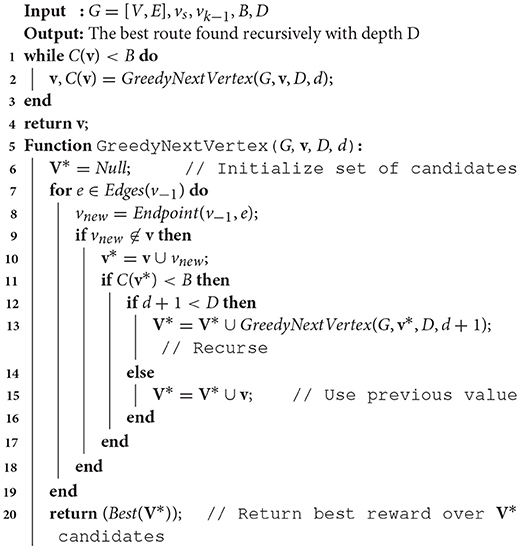 Input : $G = [V, E], v_s, v_{k-1}, B, D$
Output: The best route found recursively with depth D
1 while $C(\mathbf{v}) < B$ do
2 $\mathbf{v}, C(\mathbf{v}) = GreedyNextVertex(G, \mathbf{v}, D, d)$;
3 end
4 return $\mathbf{v}$;
5 Function GreedyNextVertex($G$, $\mathbf{v}$, $D$, $d$):
6 $\mathbf{V}^* = Null$; // Initialize set of candidates
7 for $e \in Edges(v_{-1})$ do
8 $v_{new} = Endpoint(v_{-1}, e)$;
9 if $v_{new} \notin \mathbf{v}$ then
10 $\mathbf{v}^* = \mathbf{v} \cup v_{new}$;
11 if $C(\mathbf{v}^*) < B$ then
12 if $d + 1 < D$ then
13 $\mathbf{V}^* = \mathbf{V}^* \cup GreedyNextVertex(G, \mathbf{v}^*, D, d + 1)$;
// Recurse
14 else
15 $\mathbf{V}^* = \mathbf{V}^* \cup \mathbf{v}$; // Use previous value
16 end
17 end
18 end
19 end
20 return $(Best(\mathbf{V}^*))$; // Return best reward over $\mathbf{V}^*$ candidates